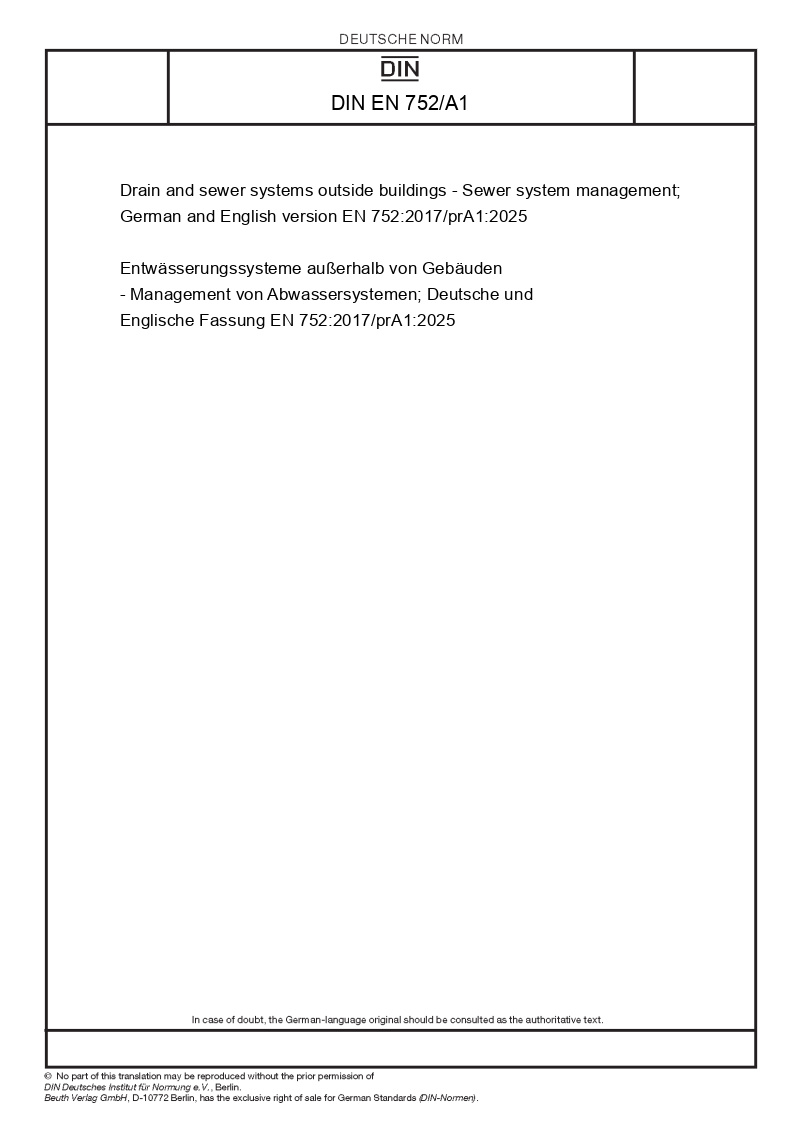 DEUTSCHE NORM

DIN

DIN EN 752/A1

Drain and sewer systems outside buildings - Sewer system management; German and English version EN 752:2017/prA1:2025

Entwässerungssysteme außerhalb von Gebäuden - Management von Abwassersystemen; Deutsche und Englische Fassung EN 752:2017/prA1:2025

In case of doubt, the German-language original should be consulted as the authoritative text.

© No part of this translation may be reproduced without the prior permission of DIN Deutsches Institut für Normung e.V., Berlin.
Beuth Verlag GmbH, D-10772 Berlin, has the exclusive right of sale for German Standards (DIN-Normen).